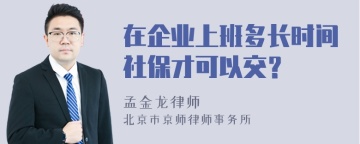 在企业上班多长时间社保才可以交？

孟金龙律师
北京市京师律师事务所